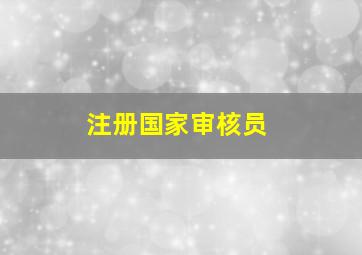 注册国家审核员